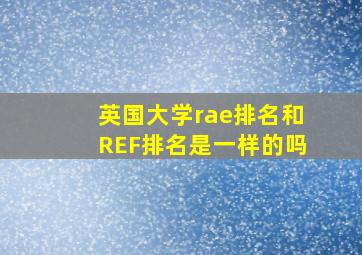 英国大学rae排名和REF排名是一样的吗